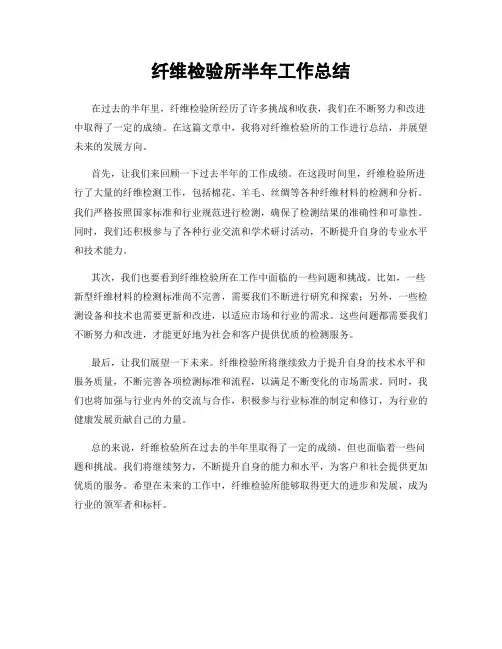 纤维检验所半年工作总结

在过去的半年里，纤维检验所经历了许多挑战和收获，我们在不断努力和改进中取得了一定的成绩。在这篇文章中，我将对纤维检验所的工作进行总结，并展望未来的发展方向。

首先，让我们来回顾一下过去半年的工作成绩。在这段时间里，纤维检验所进行了大量的纤维检测工作，包括棉花、羊毛、丝绸等各种纤维材料的检测和分析。我们严格按照国家标准和行业规范进行检测，确保了检测结果的准确性和可靠性。同时，我们还积极参与了各种行业交流和学术研讨活动，不断提升自身的专业水平和技术能力。

其次，我们也要看到纤维检验所在工作中面临的一些问题和挑战。比如，一些新型纤维材料的检测标准尚不完善，需要我们不断进行研究和探索；另外，一些检测设备和技术也需要更新和改进，以适应市场和行业的需求。这些问题都需要我们不断努力和改进，才能更好地为社会和客户提供优质的检测服务。

最后，让我们展望一下未来。纤维检验所将继续致力于提升自身的技术水平和服务质量，不断完善各项检测标准和流程，以满足不断变化的市场需求。同时，我们也将加强与行业内外的交流与合作，积极参与行业标准的制定和修订，为行业的健康发展贡献自己的力量。

总的来说，纤维检验所在过去的半年里取得了一定的成绩，但也面临着一些问题和挑战。我们将继续努力，不断提升自身的能力和水平，为客户和社会提供更加优质的服务。希望在未来的工作中，纤维检验所能够取得更大的进步和发展，成为行业的领军者和标杆。